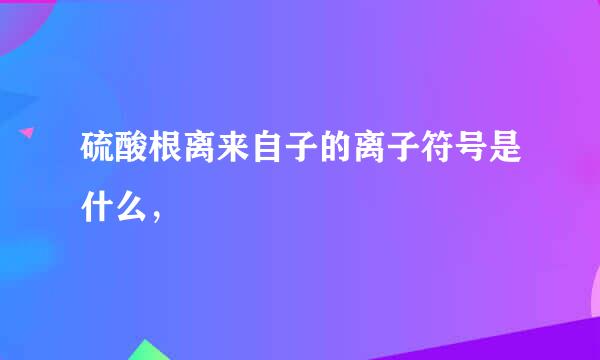 硫酸根离来自子的离子符号是什么，